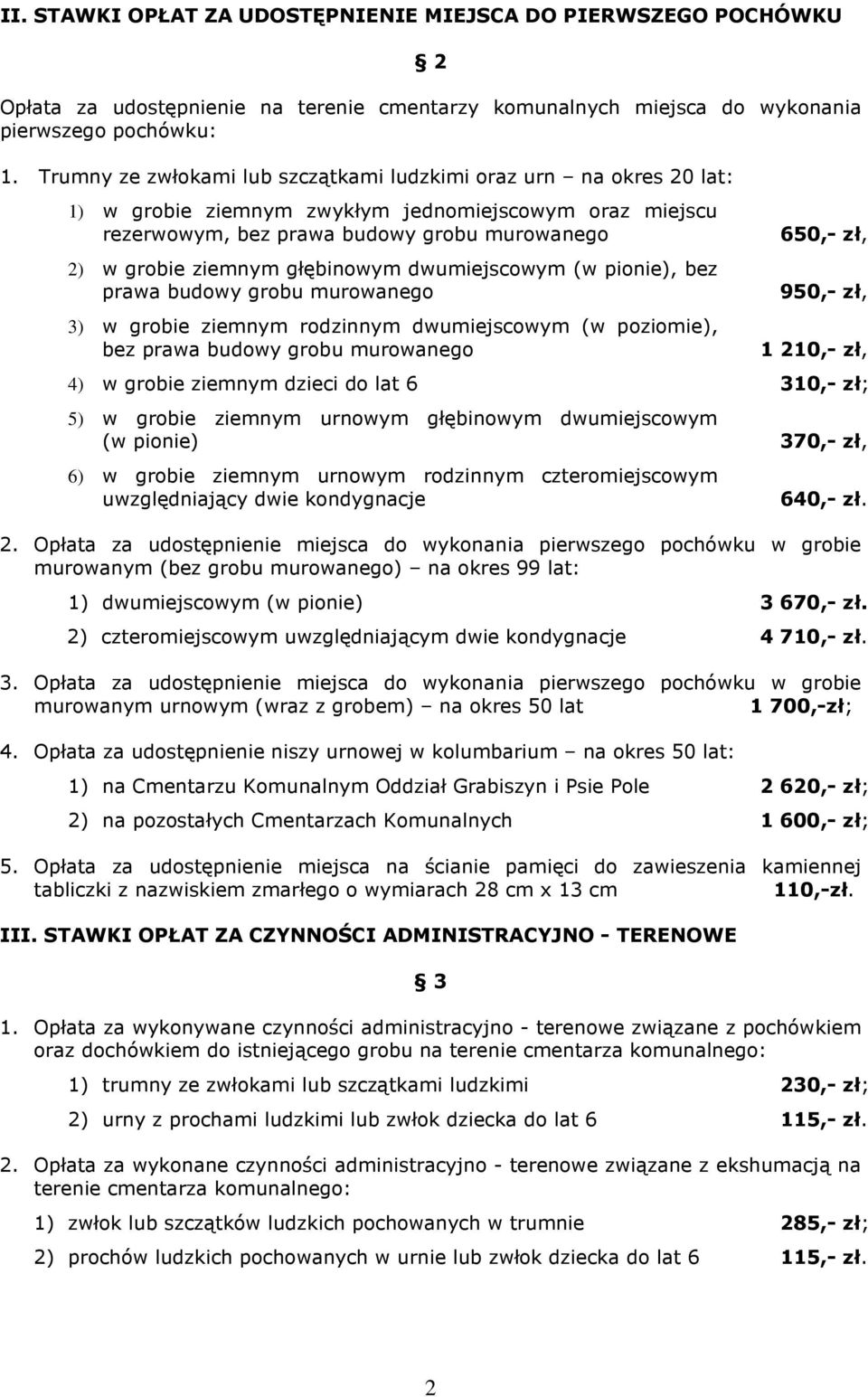 II. STAWKI OPŁAT ZA UDOSTĘPNIENIE MIEJSCA DO PIERWSZEGO POCHÓWKU

§ 2

Opłata za udostępnienie na terenie cmentarzy komunalnych miejsca do wykonania pierwszego pochówku:

1. Trumny ze zwłokami lub szczątkami ludzkimi oraz urn – na okres 20 lat:

1) w grobie ziemnym zwykłym jednomiejscowym oraz miejscu rezerwowym, bez prawa budowy grobu murowanego 650,- zł,

2) w grobie ziemnym głębinowym dwumiejscowym (w pionie), bez prawa budowy grobu murowanego 950,- zł,

3) w grobie ziemnym rodzinnym dwumiejscowym (w poziomie), bez prawa budowy grobu murowanego 1 210,- zł,

4) w grobie ziemnym dzieci do lat 6 310,- zł;

5) w grobie ziemnym urnowym głębinowym dwumiejscowym (w pionie) 370,- zł,

6) w grobie ziemnym urnowym rodzinnym czteromiejscowym uwzględniający dwie kondygnacje 640,- zł.

2. Opłata za udostępnienie miejsca do wykonania pierwszego pochówku w grobie murowanym (bez grobu murowanego) – na okres 99 lat:

1) dwumiejscowym (w pionie) 3 670,- zł.

2) czteromiejscowym uwzględniającym dwie kondygnacje 4 710,- zł.

3. Opłata za udostępnienie miejsca do wykonania pierwszego pochówku w grobie murowanym urnowym (wraz z grobem) – na okres 50 lat 1 700,-zł;

4. Opłata za udostępnienie niszy urnowej w kolumbarium – na okres 50 lat:

1) na Cmentarzu Komunalnym Oddział Grabiszyn i Psie Pole 2 620,- zł;

2) na pozostałych Cmentarzach Komunalnych 1 600,- zł;

5. Opłata za udostępnienie miejsca na ścianie pamięci do zawieszenia kamiennej tabliczki z nazwiskiem zmarłego o wymiarach 28 cm x 13 cm 110,-zł.

III. STAWKI OPŁAT ZA CZYNNOŚCI ADMINISTRACYJNO - TERENOWE

§ 3

1. Opłata za wykonywane czynności administracyjno - terenowe związane z pochówkiem oraz dochówkiem do istniejącego grobu na terenie cmentarza komunalnego:

1) trumny ze zwłokami lub szczątkami ludzkimi 230,- zł;

2) urny z prochami ludzkimi lub zwłok dziecka do lat 6 115,- zł.

2. Opłata za wykonane czynności administracyjno - terenowe związane z ekshumacją na terenie cmentarza komunalnego:

1) zwłok lub szczątków ludzkich pochowanych w trumnie 285,- zł;

2) prochów ludzkich pochowanych w urnie lub zwłok dziecka do lat 6 115,- zł.

2